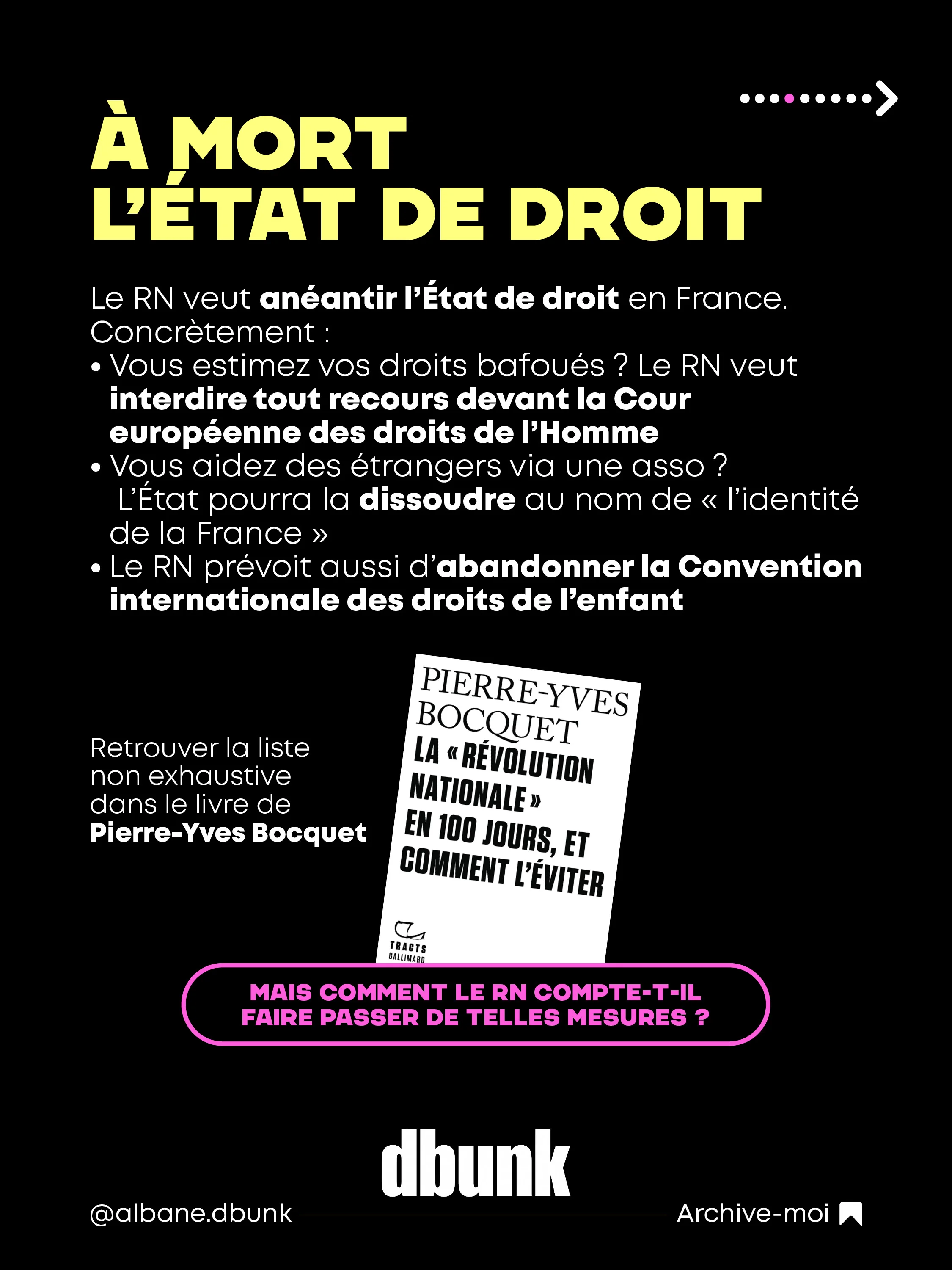 À MORT L'ÉTAT DE DROIT

Le RN veut anéantir l'État de droit en France. Concrètement :

• Vous estimez vos droits bafoués ? Le RN veut interdire tout recours devant la Cour européenne des droits de l'Homme
• Vous aidez des étrangers via une asso ? L'État pourra la dissoudre au nom de « l'identité de la France »
• Le RN prévoit aussi d'abandonner la Convention internationale des droits de l'enfant

Retrouver la liste non exhaustive dans le livre de Pierre-Yves Bocquet

PIERRE-YVES BOCQUET
LA « RÉVOLUTION NATIONALE » EN 100 JOURS, ET COMMENT L'ÉVITER
TRACTS GALLIMARD

MAIS COMMENT LE RN COMPTE-T-IL FAIRE PASSER DE TELLES MESURES ?

dbunk

@albane.dbunk

Archive-moi